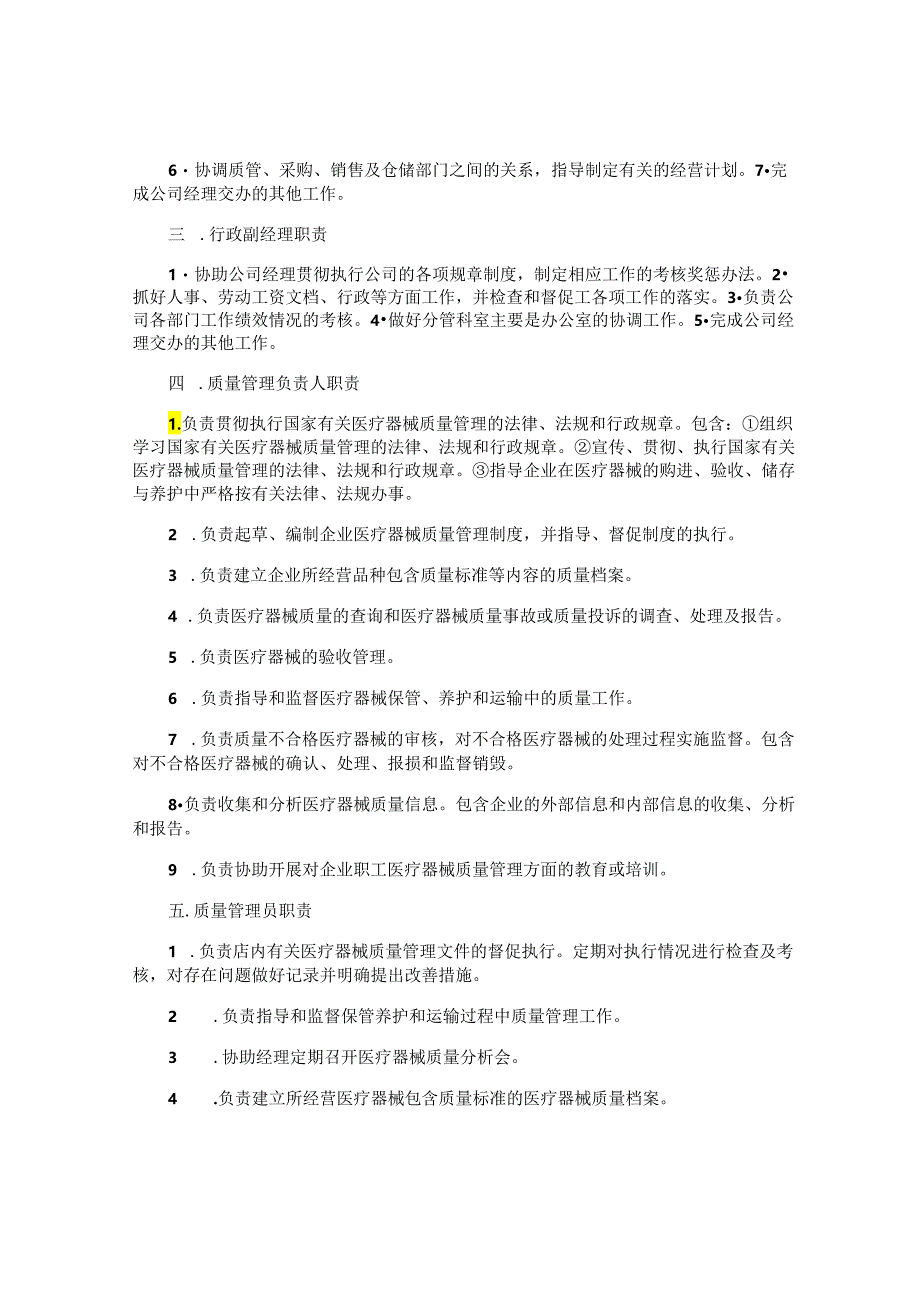 6 • 协调质管、采购、销售及仓储部门之间的关系，指导制定有关的经营计划。7•完成公司经理交办的其他工作。

三　. 行政副经理职责

1 • 协助公司经理贯彻执行公司的各项规章制度，制定相应工作的考核奖惩办法。2•抓好人事、劳动工资文档、行政等方面工作，并检查和督促工各项工作的落实。3•负责公司各部门工作绩效情况的考核。4•做好分管科室主要是办公室的协调工作。5•完成公司经理交办的其他工作。

四　. 质量管理负责人职责

1.负责贯彻执行国家有关医疗器械质量管理的法律、法规和行政规章。包含：①组织学习国家有关医疗器械质量管理的法律、法规和行政规章。②宣传、贯彻、执行国家有关医疗器械质量管理的法律、法规和行政规章。③指导企业在医疗器械的购进、验收、储存与养护中严格按有关法律、法规办事。

2　. 负责起草、编制企业医疗器械质量管理制度，并指导、督促制度的执行。

3　. 负责建立企业所经营品种包含质量标准等内容的质量档案。

4　. 负责医疗器械质量的查询和医疗器械质量事故或质量投诉的调查、处理及报告。

5　. 负责医疗器械的验收管理。

6　. 负责指导和监督医疗器械保管、养护和运输中的质量工作。

7　. 负责质量不合格医疗器械的审核，对不合格医疗器械的处理过程实施监督。包含对不合格医疗器械的确认、处理、报损和监督销毁。

8•负责收集和分析医疗器械质量信息。包含企业的外部信息和内部信息的收集、分析和报告。

9　. 负责协助开展对企业职工医疗器械质量管理方面的教育或培训。

五. 质量管理员职责

1　. 负责店内有关医疗器械质量管理文件的督促执行。定期对执行情况进行检查及考核，对存在问题做好记录并明确提出改善措施。

2　　. 负责指导和监督保管养护和运输过程中质量管理工作。

3　　. 协助经理定期召开医疗器械质量分析会。

4　　.负责建立所经营医疗器械包含质量标准的医疗器械质量档案。